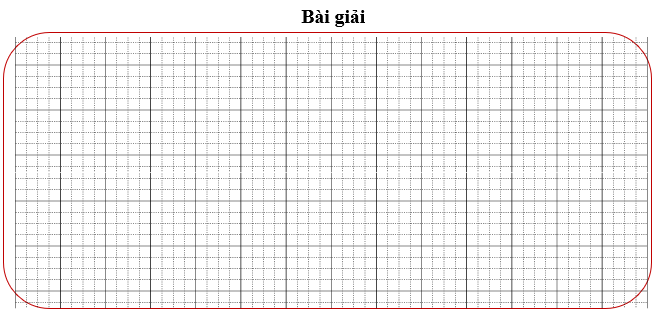 Bài giải